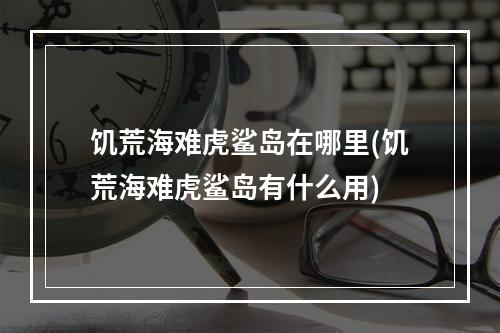 饥荒海难虎鲨岛在哪里(饥荒海难虎鲨岛有什么用)